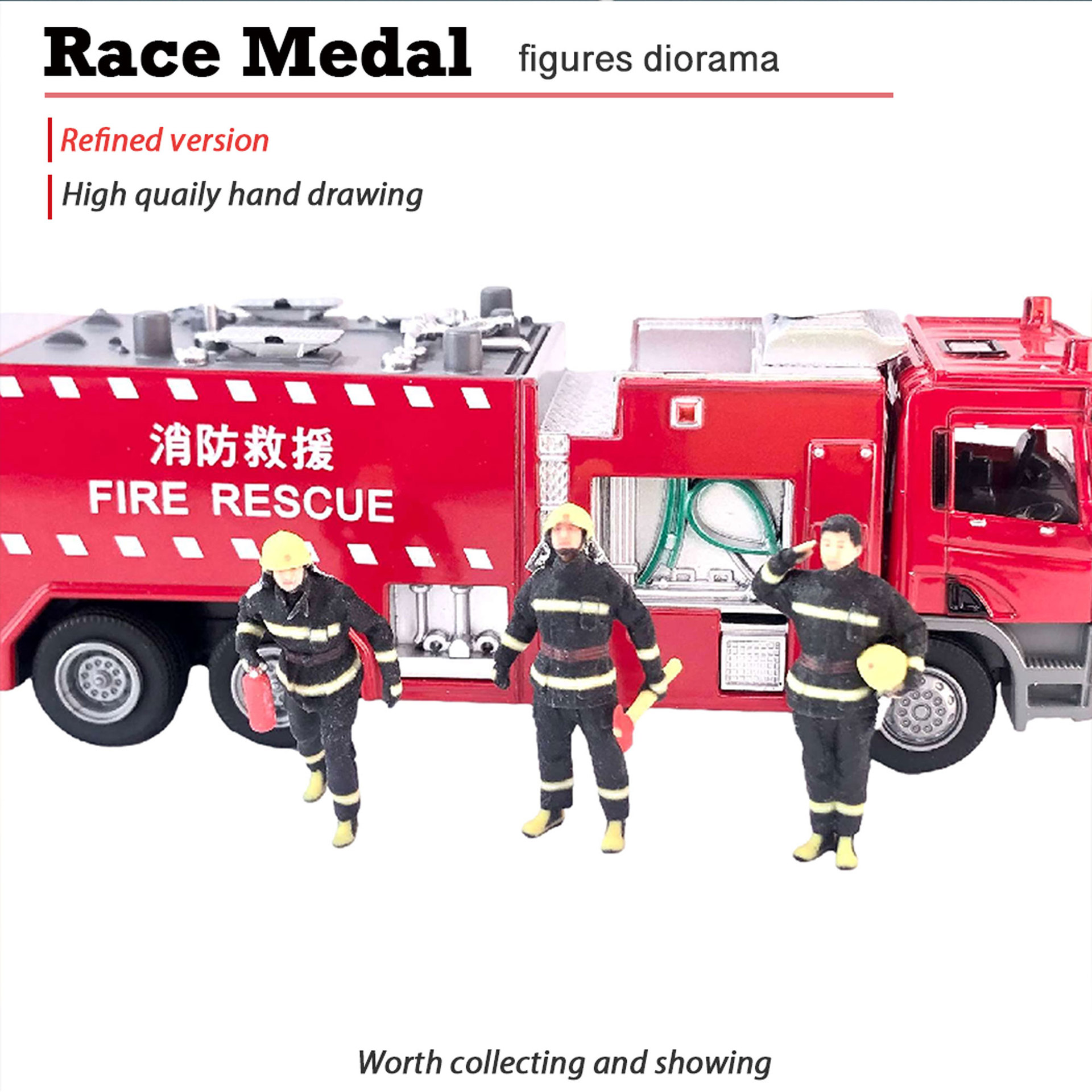 Race Medal figures diorama

Refined version

High quaily hand drawing

消防救援
FIRE RESCUE

Worth collecting and showing